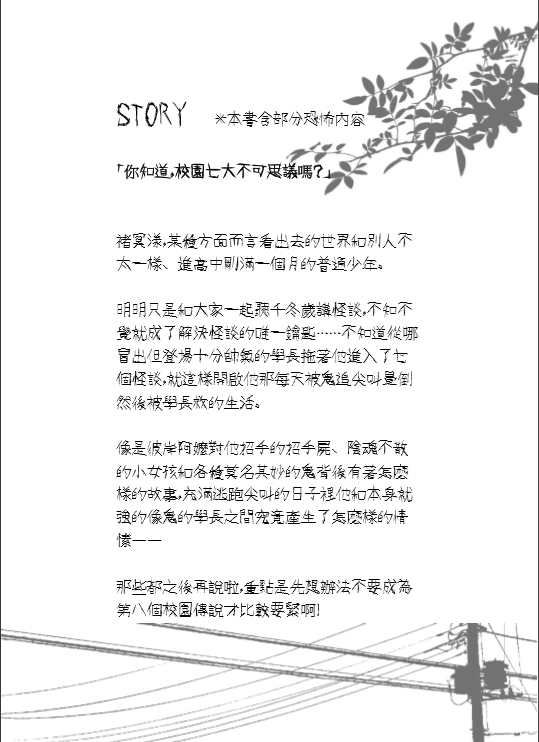 STORY ※本書含部分恐怖內容

「你知道,校園七大不可思議嗎?」

褚冥漾,某種方面而言看出去的世界和別人不太一樣、進高中剛滿一個月的普通少年。

明明只是和大家一起聽千冬歲講怪談,不知不覺就成了解決怪談的唯一鑰匙……不知道從哪冒出但登場十分帥氣的學長拖著他進入了七個怪談,就這樣開啟他那每天被鬼追尖叫暈倒然後被學長救的生活。

像是彼岸阿嬤對他招手的招手屍、陰魂不散的小女孩和各種莫名其妙的鬼背後有著怎麼樣的故事,充滿逃跑尖叫的日子裡他和本身就強的像鬼的學長之間究竟產生了怎麼樣的情愫——

那些都之後再說啦,重點是先想辦法不要成為第八個校園傳說才比較要緊啊!